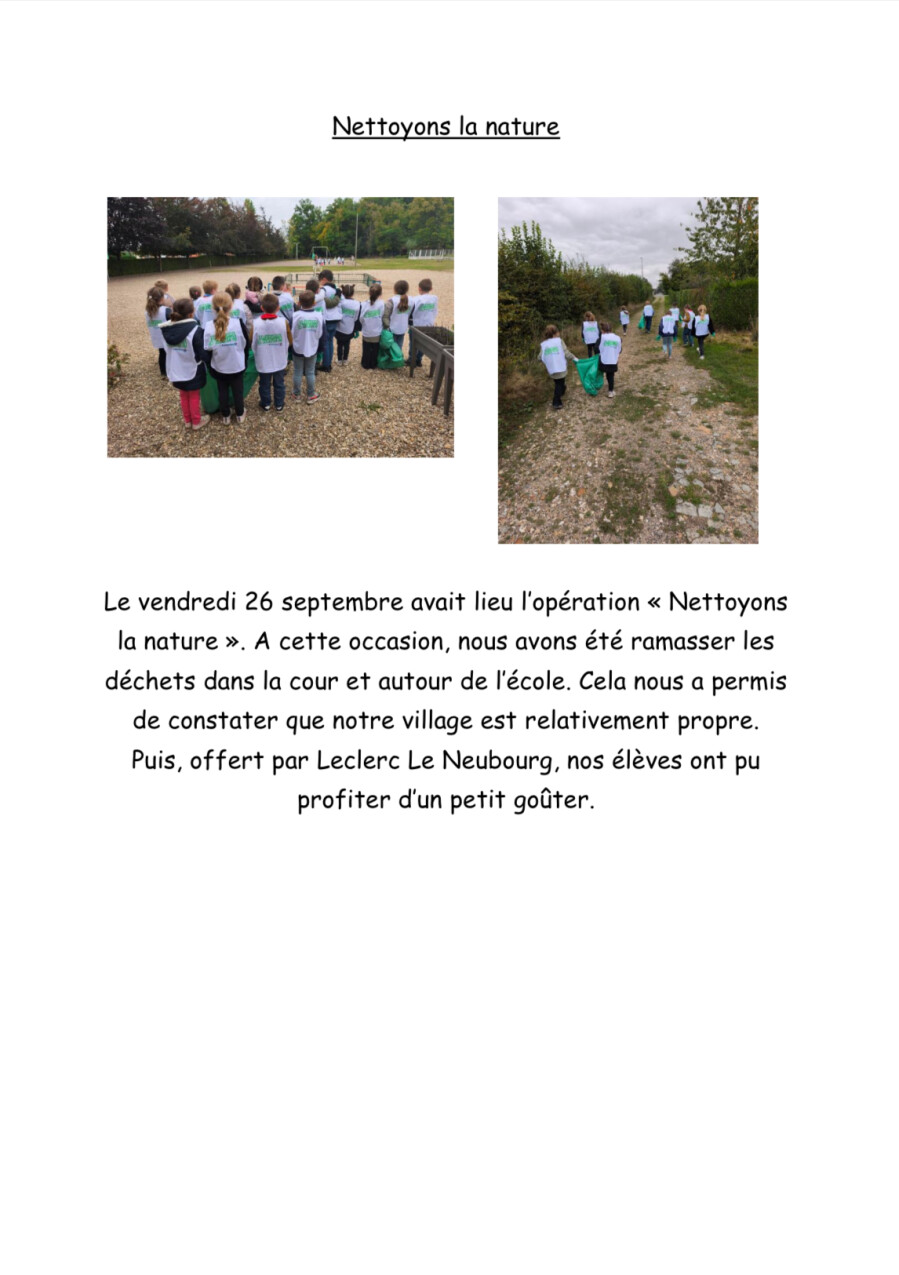 Nettoyons la nature

Le vendredi 26 septembre avait lieu l'opération « Nettoyons la nature ». A cette occasion, nous avons été ramasser les déchets dans la cour et autour de l'école. Cela nous a permis de constater que notre village est relativement propre. Puis, offert par Leclerc Le Neubourg, nos élèves ont pu profiter d'un petit goûter.